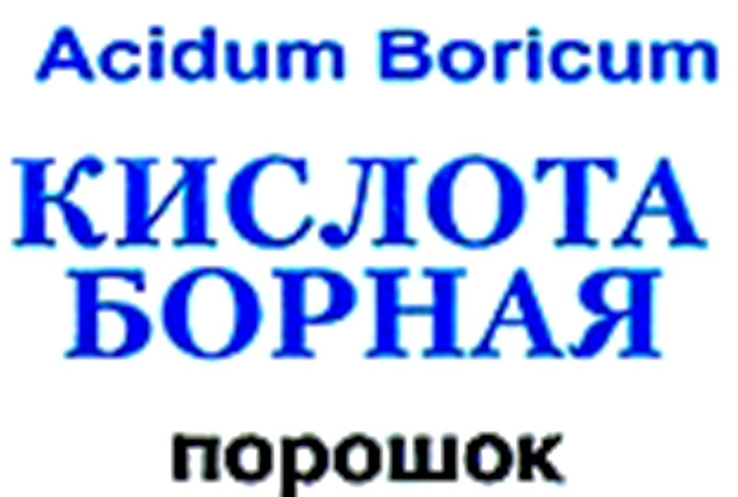 Acidum Boricum

КИСЛОТА БОРНАЯ

порошок